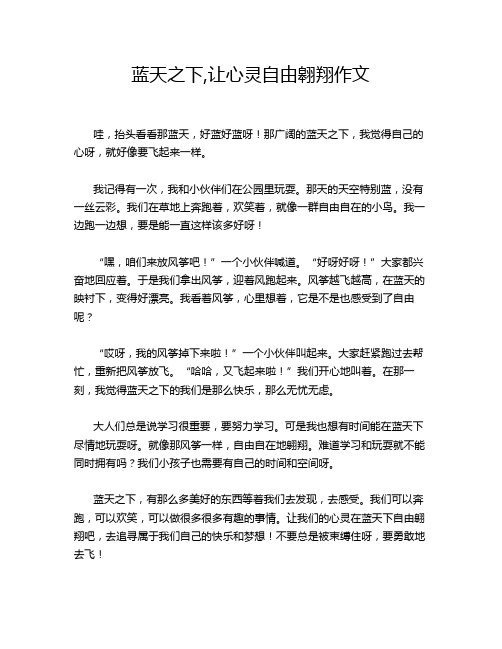 蓝天之下,让心灵自由翱翔作文

哇，抬头看看那蓝天，好蓝好蓝呀！那广阔的蓝天之下，我觉得自己的心呀，就好像要飞起来一样。

我记得有一次，我和小伙伴们在公园里玩耍。那天的天空特别蓝，没有一丝云彩。我们在草地上奔跑着，欢笑着，就像一群自由自在的小鸟。我一边跑一边想，要是能一直这样该多好呀！

“嘿，咱们来放风筝吧！”一个小伙伴喊道。“好呀好呀！”大家都兴奋地回应着。于是我们拿出风筝，迎着风跑起来。风筝越飞越高，在蓝天的映衬下，变得好漂亮。我看着风筝，心里想着，它是不是也感受到了自由呢？

“哎呀，我的风筝掉下来啦！”一个小伙伴叫起来。大家赶紧跑过去帮忙，重新把风筝放飞。“哈哈，又飞起来啦！”我们开心地叫着。在那一刻，我觉得蓝天之下的我们是那么快乐，那么无忧无虑。

大人们总是说学习很重要，要努力学习。可是我也想有时间能在蓝天下尽情地玩耍呀。就像那风筝一样，自由自在地翱翔。难道学习和玩耍就不能同时拥有吗？我们小孩子也需要有自己的时间和空间呀。

蓝天之下，有那么多美好的东西等着我们去发现，去感受。我们可以奔跑，可以欢笑，可以做很多很多有趣的事情。让我们的心灵在蓝天下自由翱翔吧，去追寻属于我们自己的快乐和梦想！不要总是被束缚住呀，要勇敢地去飞！